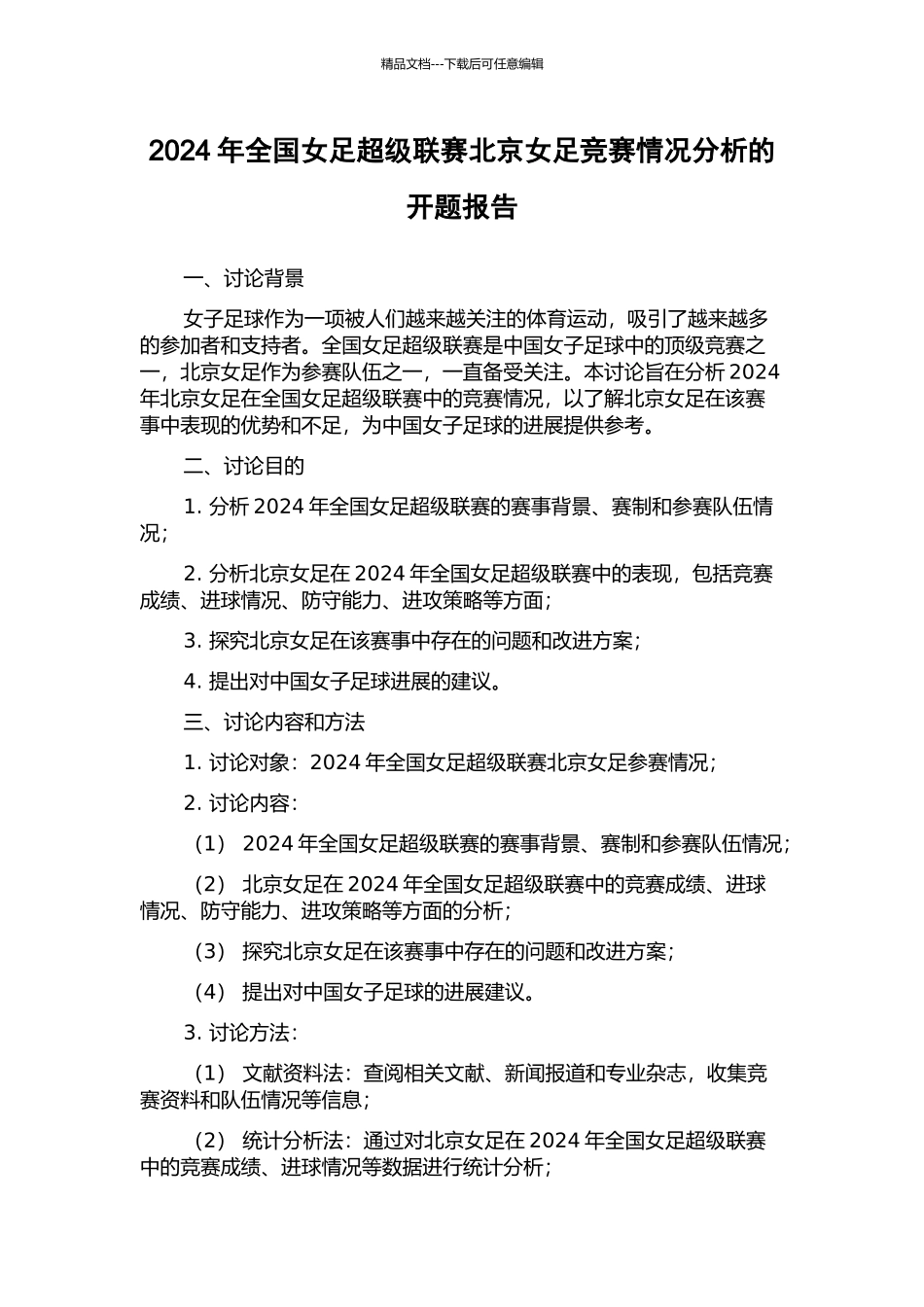 精品文档---下载后可任意编辑

2024 年全国女足超级联赛北京女足竞赛情况分析的开题报告

一、讨论背景

女子足球作为一项被人们越来越关注的体育运动，吸引了越来越多的参加者和支持者。全国女足超级联赛是中国女子足球中的顶级竞赛之一，北京女足作为参赛队伍之一，一直备受关注。本讨论旨在分析 2024 年北京女足在全国女足超级联赛中的竞赛情况，以了解北京女足在该赛事中表现的优势和不足，为中国女子足球的进展提供参考。

二、讨论目的

1. 分析 2024 年全国女足超级联赛的赛事背景、赛制和参赛队伍情况；

2. 分析北京女足在 2024 年全国女足超级联赛中的表现，包括竞赛成绩、进球情况、防守能力、进攻策略等方面；

3. 探究北京女足在该赛事中存在的问题和改进方案；

4. 提出对中国女子足球进展的建议。

三、讨论内容和方法

1. 讨论对象：2024 年全国女足超级联赛北京女足参赛情况；

2. 讨论内容：

（1） 2024 年全国女足超级联赛的赛事背景、赛制和参赛队伍情况；

（2） 北京女足在 2024 年全国女足超级联赛中的竞赛成绩、进球情况、防守能力、进攻策略等方面的分析；

（3） 探究北京女足在该赛事中存在的问题和改进方案；

（4） 提出对中国女子足球的进展建议。

3. 讨论方法：

（1） 文献资料法：查阅相关文献、新闻报道和专业杂志，收集竞赛资料和队伍情况等信息；

（2） 统计分析法：通过对北京女足在 2024 年全国女足超级联赛中的竞赛成绩、进球情况等数据进行统计分析；